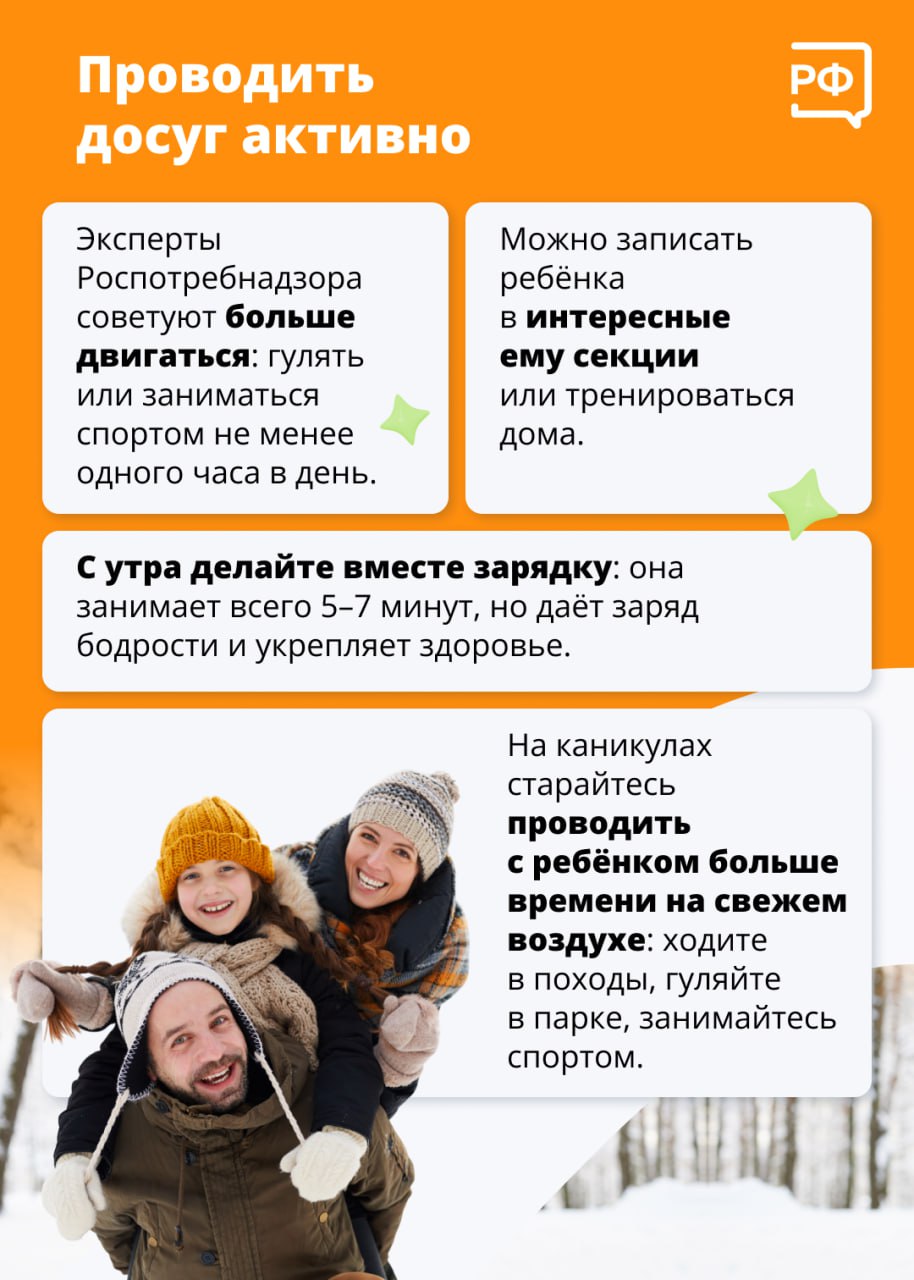 Проводить досуг активно

РФ

Эксперты Роспотребнадзора советуют больше двигаться: гулять или заниматься спортом не менее одного часа в день.

Можно записать ребёнка в интересные ему секции или тренироваться дома.

С утра делайте вместе зарядку: она занимает всего 5–7 минут, но даёт заряд бодрости и укрепляет здоровье.

На каникулах старайтесь проводить с ребёнком больше времени на свежем воздухе: ходите в походы, гуляйте в парке, занимайтесь спортом.